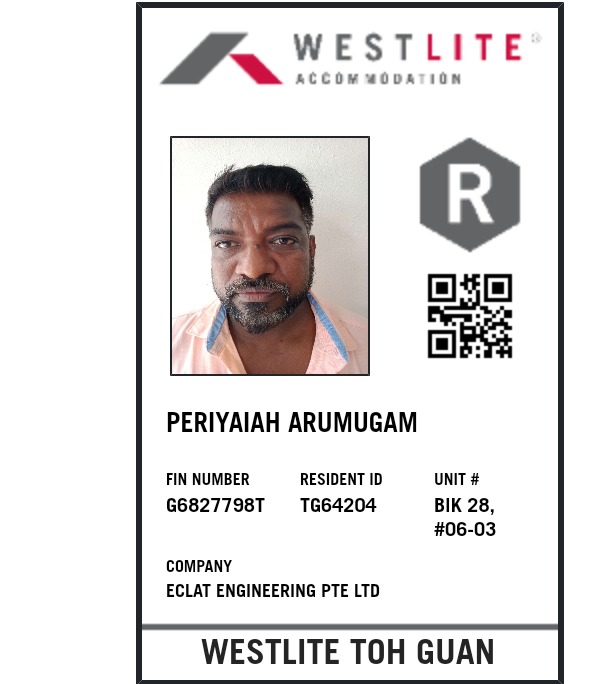 WESTLITE®
ACCOMMODATION

R

PERIYAIAH ARUMUGAM

FIN NUMBER
G6827798T

RESIDENT ID
TG64204

UNIT #
BIK 28,
#06-03

COMPANY
ECLAT ENGINEERING PTE LTD

WESTLITE TOH GUAN